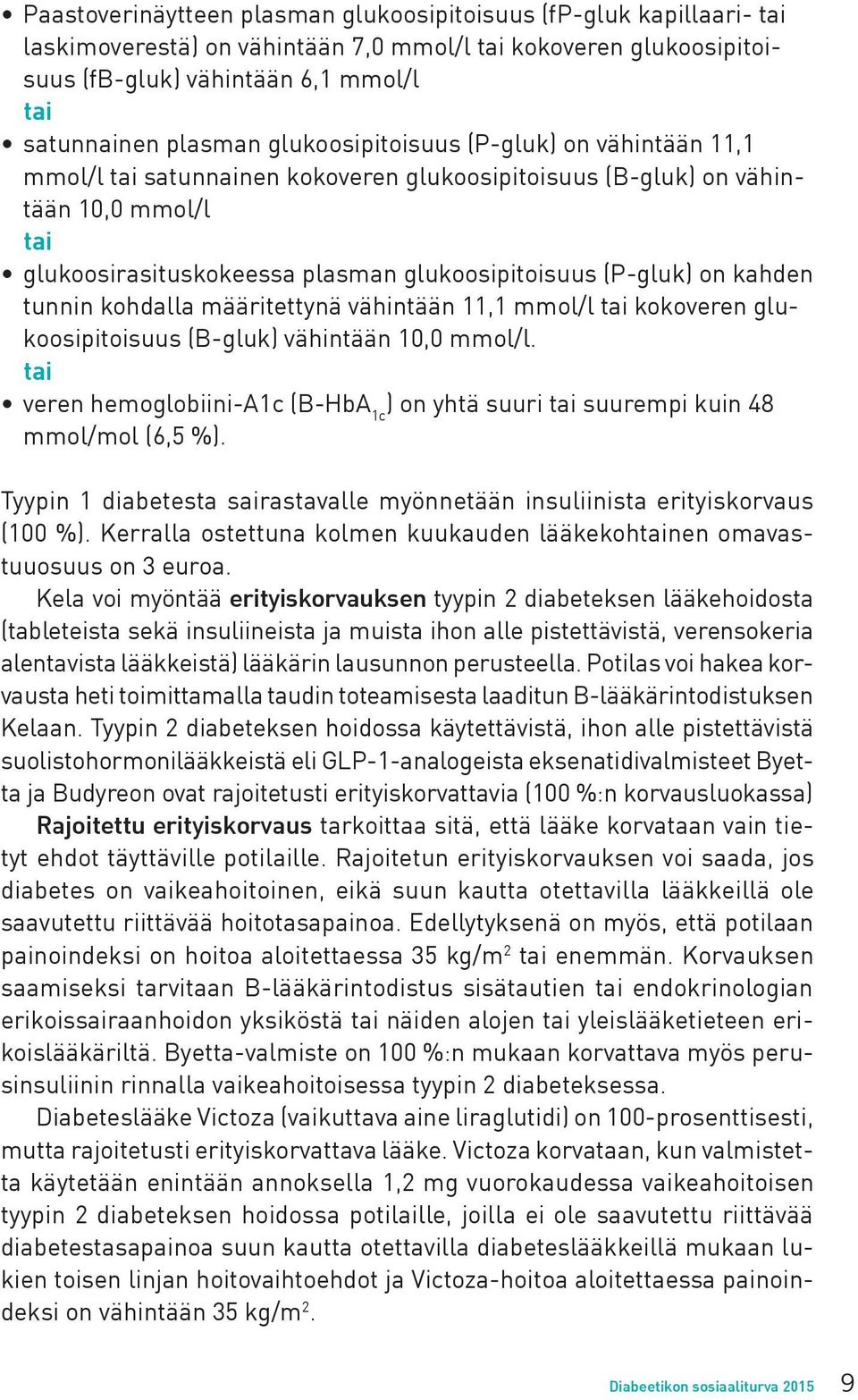 • Paastoverinäytteen plasman glukoosipitoisuus (fP-gluk kapillaari- tai laskimoverestä) on vähintään 7,0 mmol/l tai kokoveren glukoosipitoisuus (fB-gluk) vähintään 6,1 mmol/l
tai
• satunnainen plasman glukoosipitoisuus (P-gluk) on vähintään 11,1 mmol/l tai satunnainen kokoveren glukoosipitoisuus (B-gluk) on vähintään 10,0 mmol/l
tai
• glukoosirasituskokeessa plasman glukoosipitoisuus (P-gluk) on kahden tunnin kohdalla määritettynä vähintään 11,1 mmol/l tai kokoveren glukoosipitoisuus (B-gluk) vähintään 10,0 mmol/l.
tai
• veren hemoglobiini-A1c (B-HbA$_{1c}$) on yhtä suuri tai suurempi kuin 48 mmol/mol (6,5 %).

Tyypin 1 diabetesta sairastavalle myönnetään insuliinista erityiskorvaus (100 %). Kerralla ostettuna kolmen kuukauden lääkekohtainen omavastuuosuus on 3 euroa.

Kela voi myöntää erityiskorvauksen tyypin 2 diabeteksen lääkehoidosta (tableteista sekä insuliineista ja muista ihon alle pistettävistä, verensokeria alentavista lääkkeistä) lääkärin lausunnon perusteella. Potilas voi hakea korvausta heti toimittamalla taudin toteamisesta laaditun B-lääkärintodistuksen Kelaan. Tyypin 2 diabeteksen hoidossa käytettävistä, ihon alle pistettävistä suolistohormonilääkkeistä eli GLP-1-analogeista eksenatidivalmisteet Byetta ja Budyreon ovat rajoitetusti erityiskorvattavia (100 %:n korvausluokassa)

Rajoitettu erityiskorvaus tarkoittaa sitä, että lääke korvataan vain tietyt ehdot täyttäville potilaille. Rajoitetun erityiskorvauksen voi saada, jos diabetes on vaikeahoitoinen, eikä suun kautta otettavilla lääkkeillä ole saavutettu riittävää hoitotasapainoa. Edellytyksenä on myös, että potilaan painoindeksi on hoitoa aloitettaessa 35 kg/m$^2$ tai enemmän. Korvauksen saamiseksi tarvitaan B-lääkärintodistus sisätautien tai endokrinologian erikoissairaanhoidon yksiköstä tai näiden alojen tai yleislääketieteen erikoislääkäriltä. Byetta-valmiste on 100 %:n mukaan korvattava myös perusinsuliinin rinnalla vaikeahoitoisessa tyypin 2 diabeteksessa.

Diabeteslääke Victoza (vaikuttava aine liraglutidi) on 100-prosenttisesti, mutta rajoitetusti erityiskorvattava lääke. Victoza korvataan, kun valmistetta käytetään enintään annoksella 1,2 mg vuorokaudessa vaikeahoitoisen tyypin 2 diabeteksen hoidossa potilaille, joilla ei ole saavutettu riittävää diabetestasapainoa suun kautta otettavilla diabeteslääkkeillä mukaan lukien toisen linjan hoitovaihtoehdot ja Victoza-hoitoa aloitettaessa painoindeksi on vähintään 35 kg/m$^2$.

Diabeetikon sosiaaliturva 2015 9